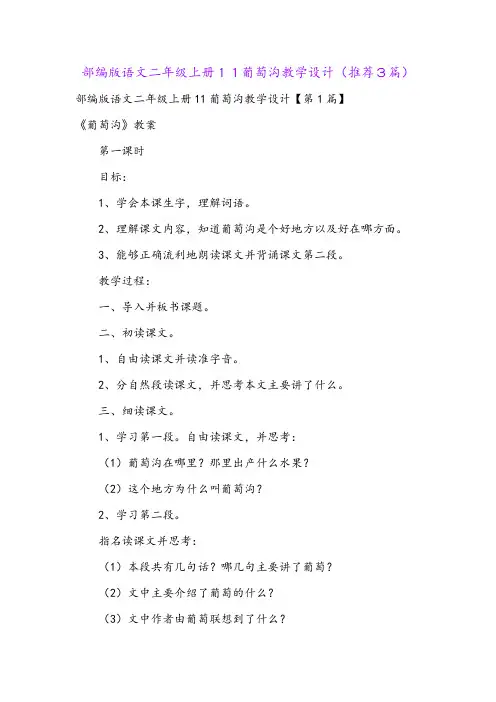 部编版语文二年级上册１１葡萄沟教学设计（推荐３篇）

部编版语文二年级上册11葡萄沟教学设计【第1篇】

《葡萄沟》教案

第一课时

目标：

1、学会本课生字，理解词语。

2、理解课文内容，知道葡萄沟是个好地方以及好在哪方面。

3、能够正确流利地朗读课文并背诵课文第二段。

教学过程：

一、导入并板书课题。

二、初读课文。

1、自由读课文并读准字音。

2、分自然段读课文，并思考本文主要讲了什么。

三、细读课文。

1、学习第一段。自由读课文，并思考：

（1）葡萄沟在哪里？那里出产什么水果？

（2）这个地方为什么叫葡萄沟？

2、学习第二段。

指名读课文并思考：

（1）本段共有几句话？哪几句主要讲了葡萄？

（2）文中主要介绍了葡萄的什么？

（3）文中作者由葡萄联想到了什么？